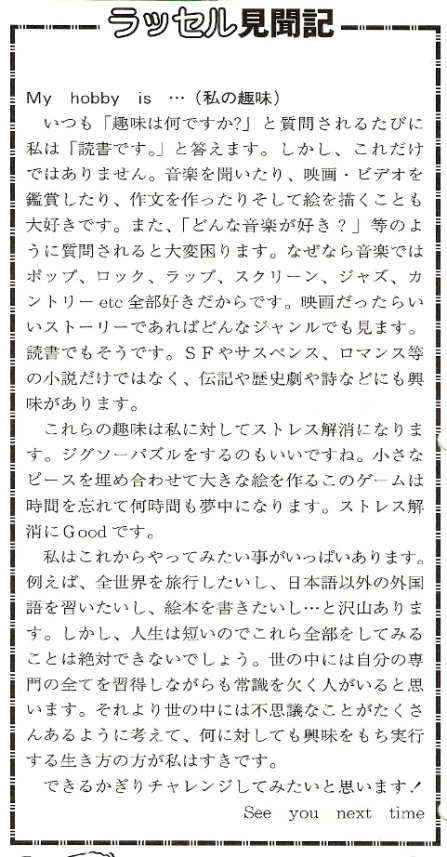 ラッセル見聞記

My hobby is …（私の趣味）

いつも「趣味は何ですか?」と質問されるたびに私は「読書です。」と答えます。しかし、これだけではありません。音楽を聞いたり、映画・ビデオを鑑賞したり、作文を作ったりそして絵を描くことも大好きです。また、「どんな音楽が好き？」等のように質問されると大変困ります。なぜなら音楽ではポップ、ロック、ラップ、スクリーン、ジャズ、カントリー etc 全部好きだからです。映画だったらいいストーリーであればどんなジャンルでも見ます。読書でもそうです。SFやサスペンス、ロマンス等の小説だけではなく、伝記や歴史劇や詩などにも興味があります。

これらの趣味は私に対してストレス解消になります。ジグソーパズルをするのもいいですね。小さなピースを埋め合わせて大きな絵を作るこのゲームは時間を忘れて何時間も夢中になります。ストレス解消にGoodです。

私はこれからやってみたい事がいっぱいあります。例えば、全世界を旅行したいし、日本語以外の外国語を習いたいし、絵本を書きたいし…と沢山あります。しかし、人生は短いのでこれら全部をしてみることは絶対できないでしょう。世の中には自分の専門の全てを習得しながらも常識を欠く人がいると思います。それより世の中には不思議なことがたくさんあるように考えて、何に対しても興味をもち実行する生き方の方が私はすきです。

できるかぎりチャレンジしてみたいと思います！

See you next time